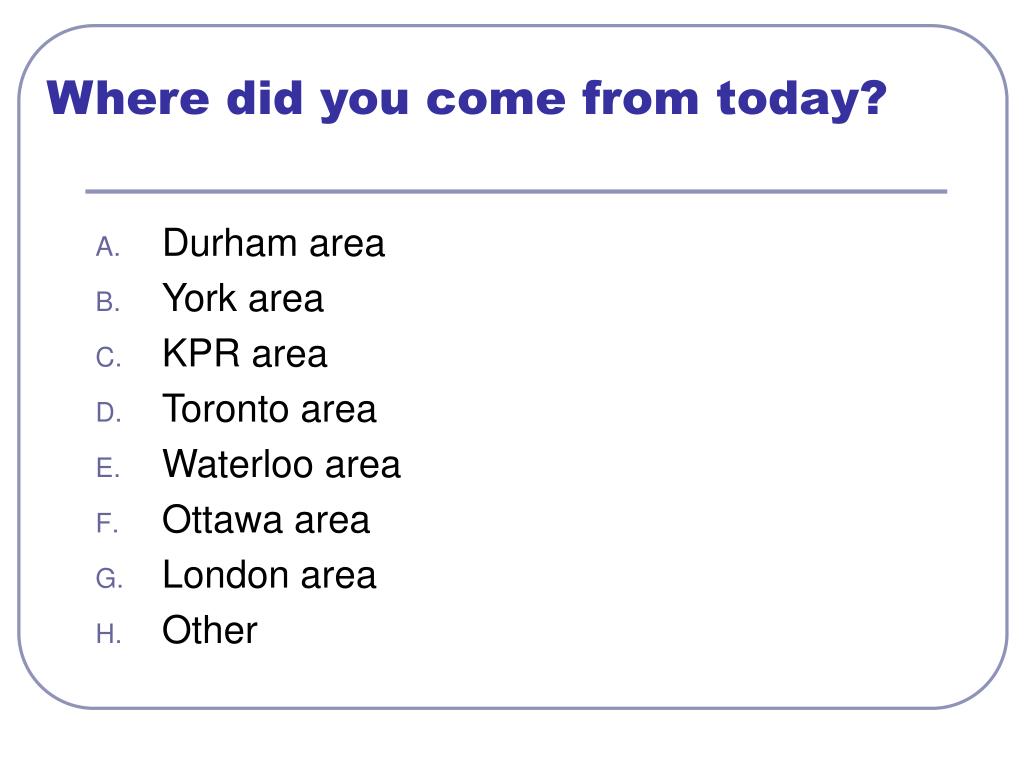 Where did you come from today?

A. Durham area
B. York area
C. KPR area
D. Toronto area
E. Waterloo area
F. Ottawa area
G. London area
H. Other